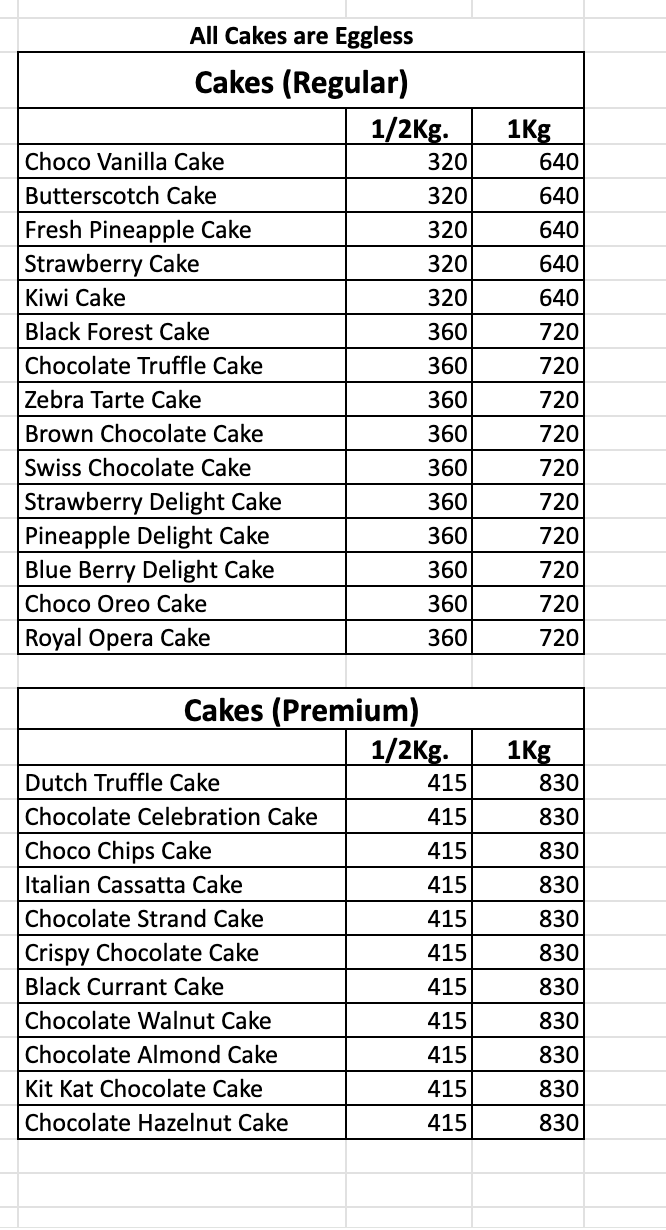 All Cakes are Eggless

Cakes (Regular)

| | 1/2Kg. | 1Kg |
|---|---|---|
| Choco Vanilla Cake | 320 | 640 |
| Butterscotch Cake | 320 | 640 |
| Fresh Pineapple Cake | 320 | 640 |
| Strawberry Cake | 320 | 640 |
| Kiwi Cake | 320 | 640 |
| Black Forest Cake | 360 | 720 |
| Chocolate Truffle Cake | 360 | 720 |
| Zebra Tarte Cake | 360 | 720 |
| Brown Chocolate Cake | 360 | 720 |
| Swiss Chocolate Cake | 360 | 720 |
| Strawberry Delight Cake | 360 | 720 |
| Pineapple Delight Cake | 360 | 720 |
| Blue Berry Delight Cake | 360 | 720 |
| Choco Oreo Cake | 360 | 720 |
| Royal Opera Cake | 360 | 720 |

Cakes (Premium)

| | 1/2Kg. | 1Kg |
|---|---|---|
| Dutch Truffle Cake | 415 | 830 |
| Chocolate Celebration Cake | 415 | 830 |
| Choco Chips Cake | 415 | 830 |
| Italian Cassatta Cake | 415 | 830 |
| Chocolate Strand Cake | 415 | 830 |
| Crispy Chocolate Cake | 415 | 830 |
| Black Currant Cake | 415 | 830 |
| Chocolate Walnut Cake | 415 | 830 |
| Chocolate Almond Cake | 415 | 830 |
| Kit Kat Chocolate Cake | 415 | 830 |
| Chocolate Hazelnut Cake | 415 | 830 |